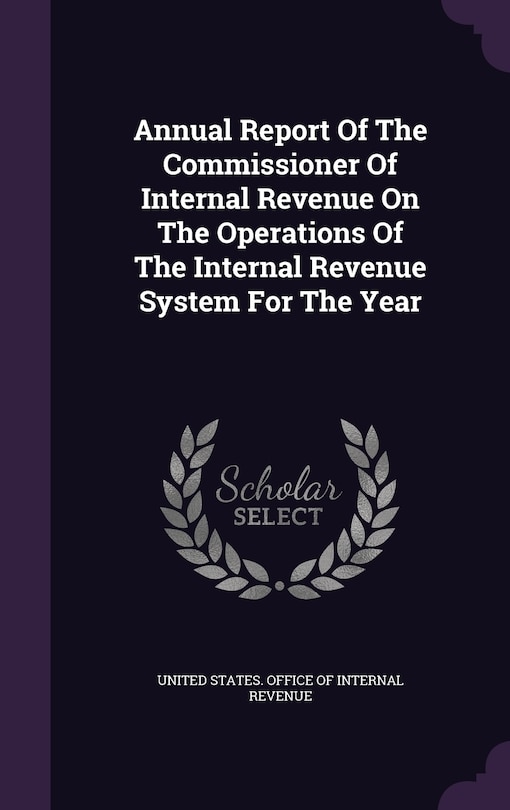 Annual Report Of The Commissioner Of Internal Revenue On The Operations Of The Internal Revenue System For The Year

Scholar
SELECT

UNITED STATES. OFFICE OF INTERNAL REVENUE